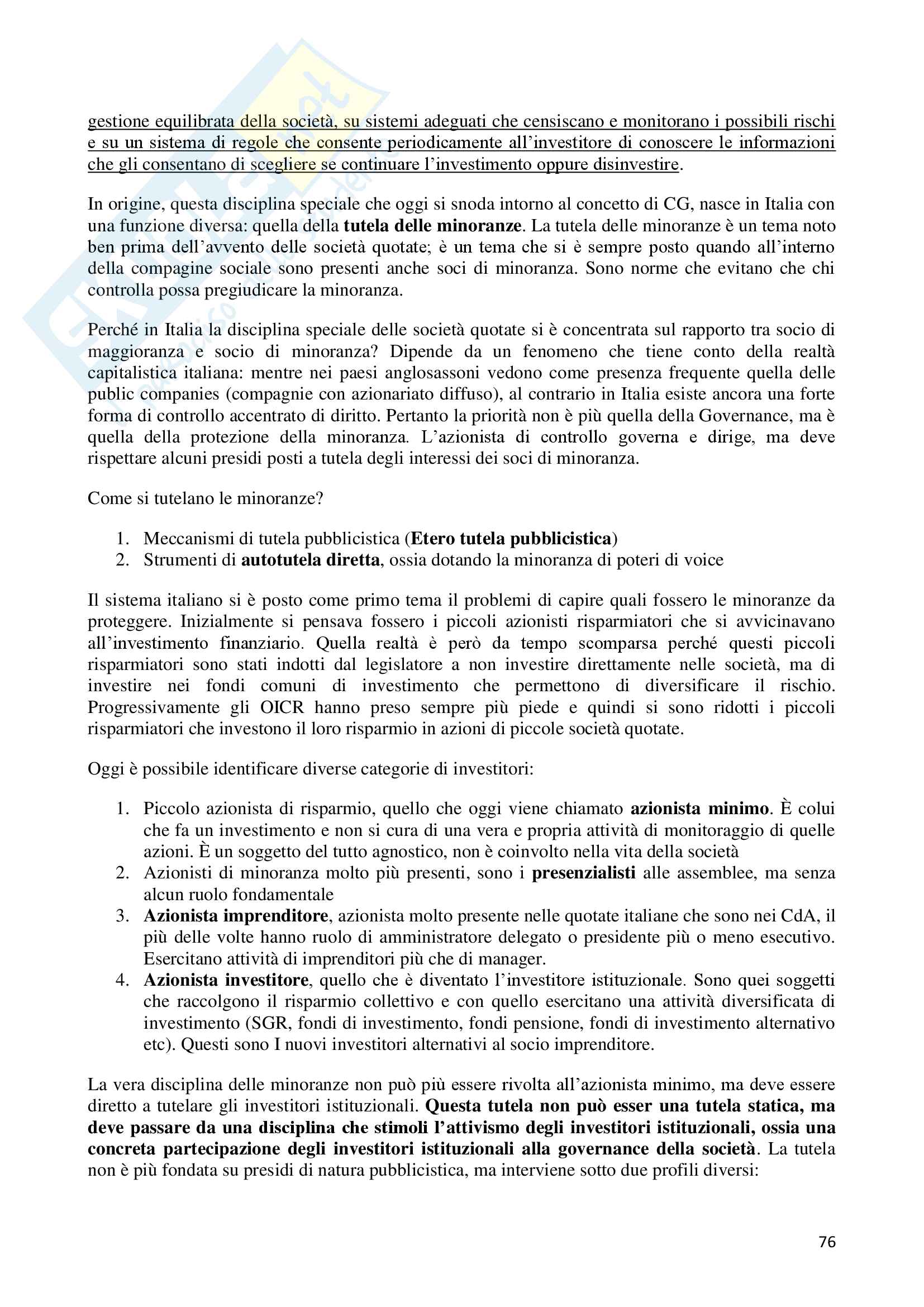 gestione equilibrata della società, su sistemi adeguati che censiscano e monitorano i possibili rischi e su un sistema di regole che consente periodicamente all'investitore di conoscere le informazioni che gli consentano di scegliere se continuare l'investimento oppure disinvestire.

In origine, questa disciplina speciale che oggi si snoda intorno al concetto di CG, nasce in Italia con una funzione diversa: quella della tutela delle minoranze. La tutela delle minoranze è un tema noto ben prima dell'avvento delle società quotate; è un tema che si è sempre posto quando all'interno della compagine sociale sono presenti anche soci di minoranza. Sono norme che evitano che chi controlla possa pregiudicare la minoranza.

Perché in Italia la disciplina speciale delle società quotate si è concentrata sul rapporto tra socio di maggioranza e socio di minoranza? Dipende da un fenomeno che tiene conto della realtà capitalistica italiana: mentre nei paesi anglosassoni vedono come presenza frequente quella delle public companies (compagnie con azionariato diffuso), al contrario in Italia esiste ancora una forte forma di controllo accentrato di diritto. Pertanto la priorità non è più quella della Governance, ma è quella della protezione della minoranza. L'azionista di controllo governa e dirige, ma deve rispettare alcuni presidi posti a tutela degli interessi dei soci di minoranza.

Come si tutelano le minoranze?

1. Meccanismi di tutela pubblicistica (Etero tutela pubblicistica)
2. Strumenti di autotutela diretta, ossia dotando la minoranza di poteri di voice

Il sistema italiano si è posto come primo tema il problemi di capire quali fossero le minoranze da proteggere. Inizialmente si pensava fossero i piccoli azionisti risparmiatori che si avvicinavano all'investimento finanziario. Quella realtà è però da tempo scomparsa perché questi piccoli risparmiatori sono stati indotti dal legislatore a non investire direttamente nelle società, ma di investire nei fondi comuni di investimento che permettono di diversificare il rischio. Progressivamente gli OICR hanno preso sempre più piede e quindi si sono ridotti i piccoli risparmiatori che investono il loro risparmio in azioni di piccole società quotate.

Oggi è possibile identificare diverse categorie di investitori:

1. Piccolo azionista di risparmio, quello che oggi viene chiamato azionista minimo. È colui che fa un investimento e non si cura di una vera e propria attività di monitoraggio di quelle azioni. È un soggetto del tutto agnostico, non è coinvolto nella vita della società
2. Azionisti di minoranza molto più presenti, sono i presenzialisti alle assemblee, ma senza alcun ruolo fondamentale
3. Azionista imprenditore, azionista molto presente nelle quotate italiane che sono nei CdA, il più delle volte hanno ruolo di amministratore delegato o presidente più o meno esecutivo. Esercitano attività di imprenditori più che di manager.
4. Azionista investitore, quello che è diventato l'investitore istituzionale. Sono quei soggetti che raccolgono il risparmio collettivo e con quello esercitano una attività diversificata di investimento (SGR, fondi di investimento, fondi pensione, fondi di investimento alternativo etc). Questi sono I nuovi investitori alternativi al socio imprenditore.

La vera disciplina delle minoranze non può più essere rivolta all'azionista minimo, ma deve essere diretto a tutelare gli investitori istituzionali. Questa tutela non può esser una tutela statica, ma deve passare da una disciplina che stimoli l'attivismo degli investitori istituzionali, ossia una concreta partecipazione degli investitori istituzionali alla governance della società. La tutela non è più fondata su presidi di natura pubblicistica, ma interviene sotto due profili diversi:

76